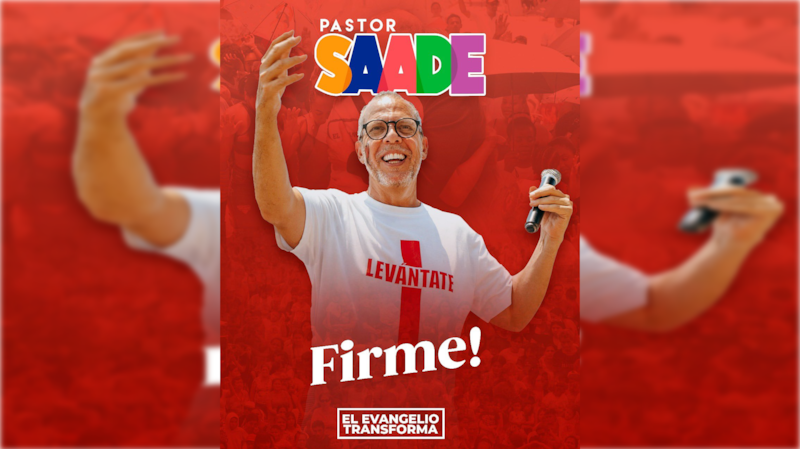 PASTOR
SAADE

LEVÁNTATE

Firme!

EL EVANGELIO
TRANSFORMA